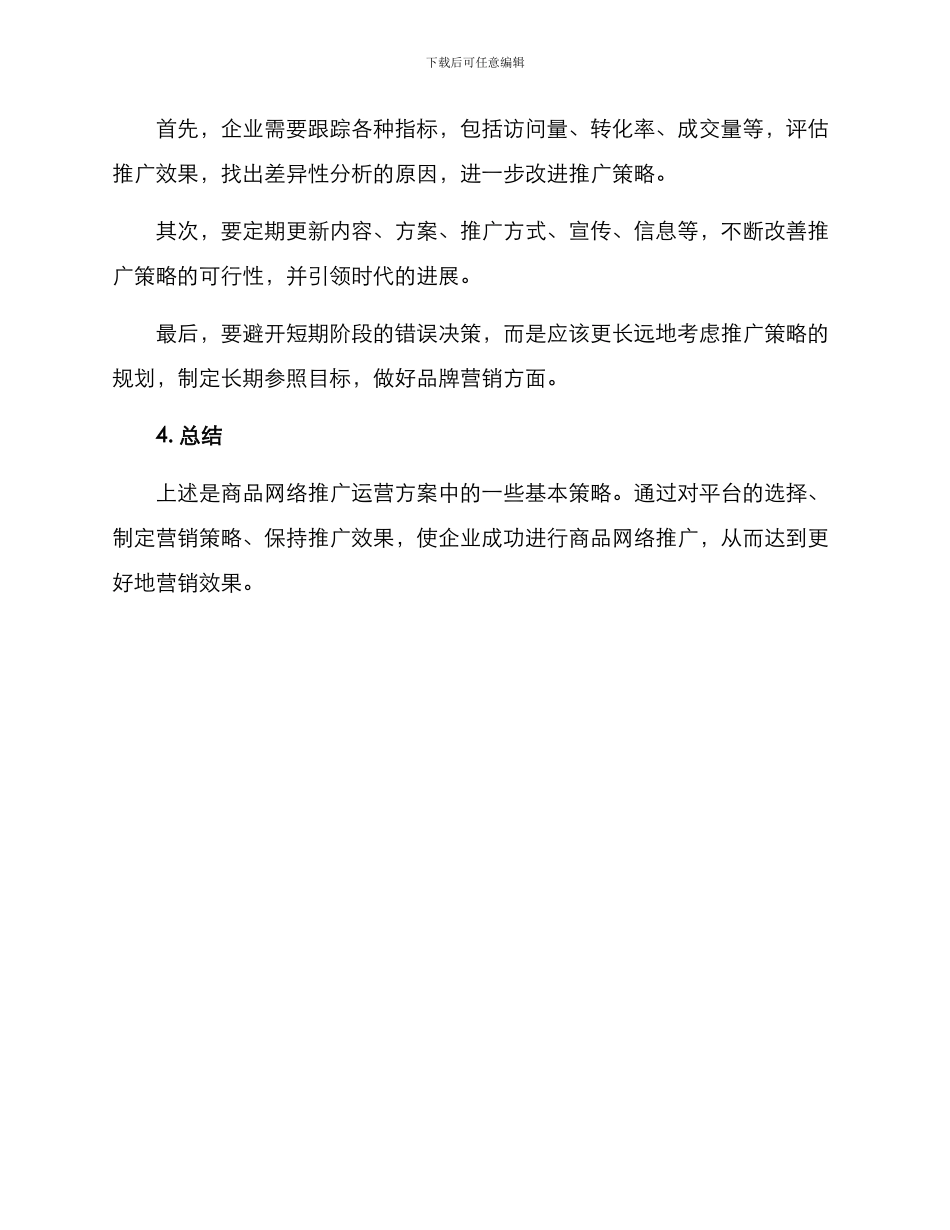 下载后可任意编辑

首先，企业需要跟踪各种指标，包括访问量、转化率、成交量等，评估推广效果，找出差异性分析的原因，进一步改进推广策略。

其次，要定期更新内容、方案、推广方式、宣传、信息等，不断改善推广策略的可行性，并引领时代的进展。

最后，要避开短期阶段的错误决策，而是应该更长远地考虑推广策略的规划，制定长期参照目标，做好品牌营销方面。

4. 总结

上述是商品网络推广运营方案中的一些基本策略。通过对平台的选择、制定营销策略、保持推广效果，使企业成功进行商品网络推广，从而达到更好地营销效果。